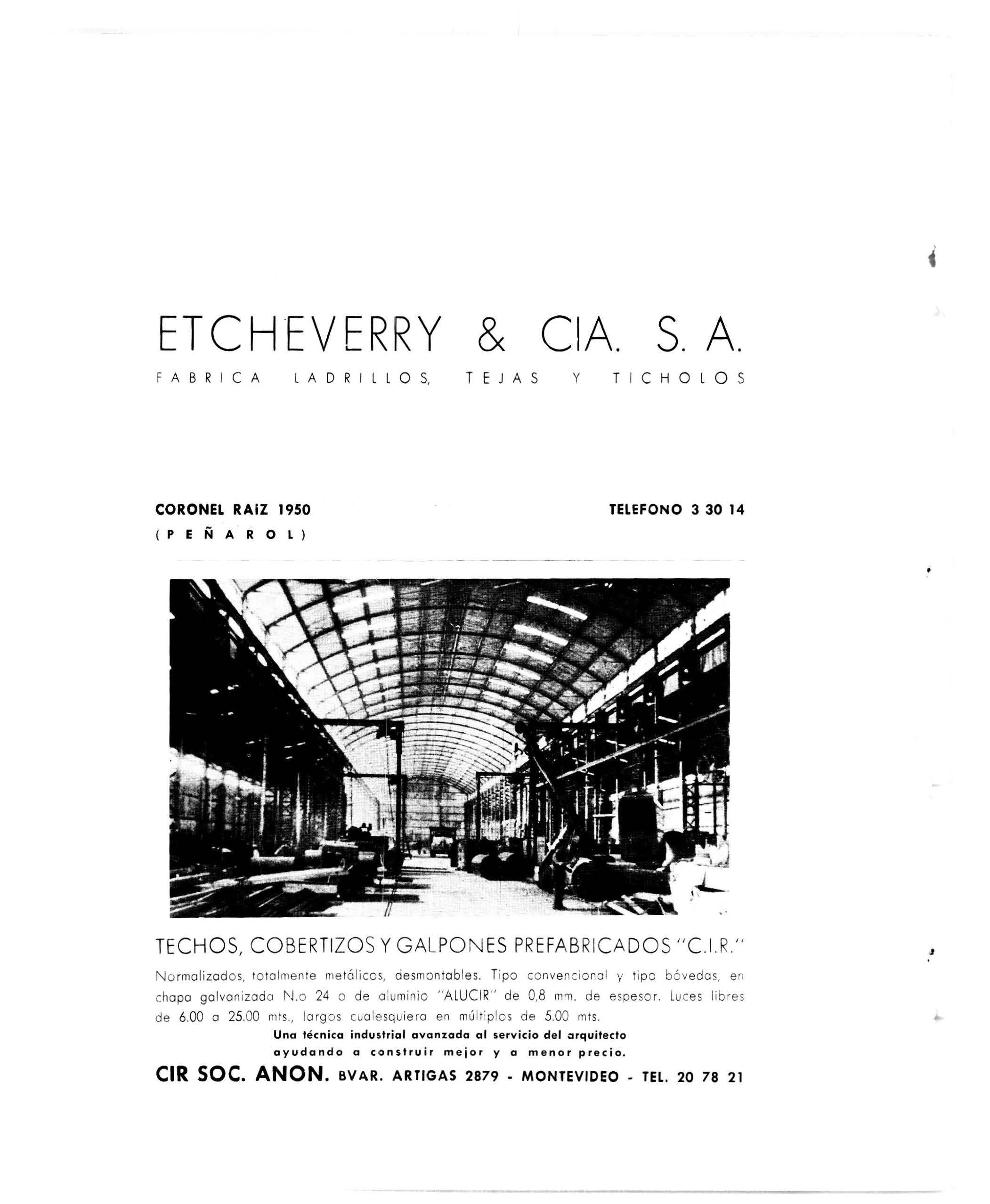 ETCHEVERRY & CIA. S. A.

FABRICA LADRILLOS, TEJAS Y TICHOLOS

CORONEL RAIZ 1950
(PEÑAROL)

TELEFONO 3 30 14

TECHOS, COBERTIZOS Y GALPONES PREFABRICADOS "C.I.R."

Normalizados, totalmente metálicos, desmontables. Tipo convencional y tipo bóvedas, en chapa galvanizada N.o 24 o de aluminio "ALUCIR" de 0,8 mm. de espesor. Luces libres de 6.00 a 25.00 mts., largos cualesquiera en múltiplos de 5.00 mts.

Una técnica industrial avanzada al servicio del arquitecto
ayudando a construir mejor y a menor precio.

CIR SOC. ANON. BVAR. ARTIGAS 2879 - MONTEVIDEO - TEL. 20 78 21